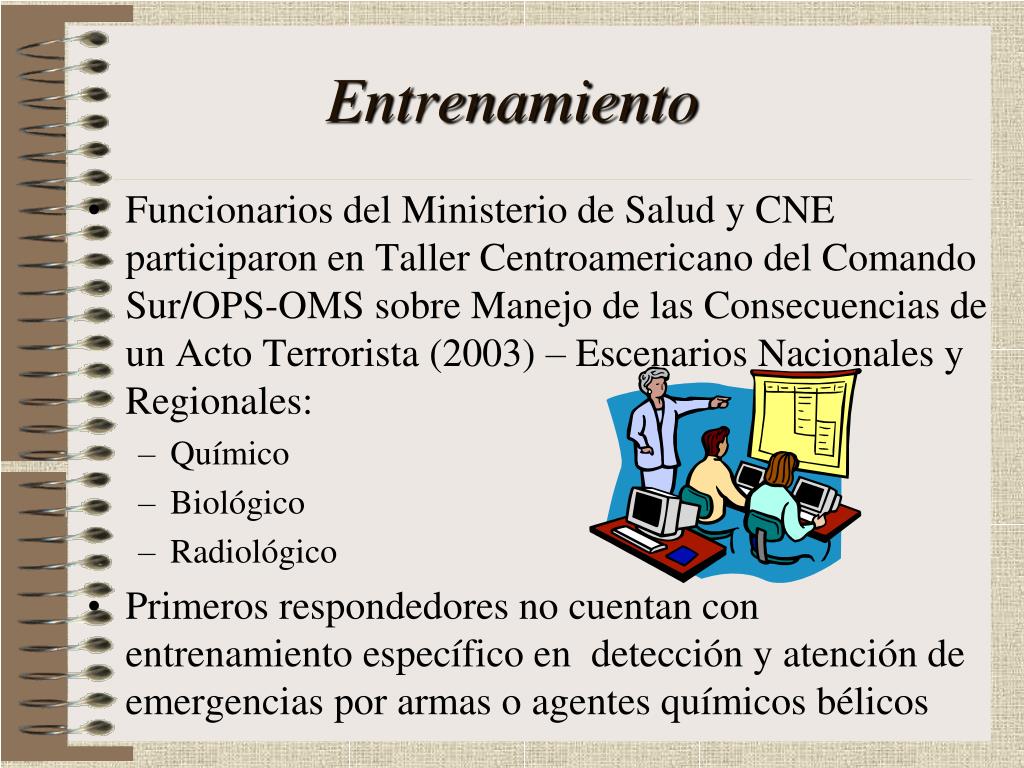 Entrenamiento

• Funcionarios del Ministerio de Salud y CNE participaron en Taller Centroamericano del Comando Sur/OPS-OMS sobre Manejo de las Consecuencias de un Acto Terrorista (2003) – Escenarios Nacionales y Regionales:
– Químico
– Biológico
– Radiológico

• Primeros respondedores no cuentan con entrenamiento específico en detección y atención de emergencias por armas o agentes químicos bélicos